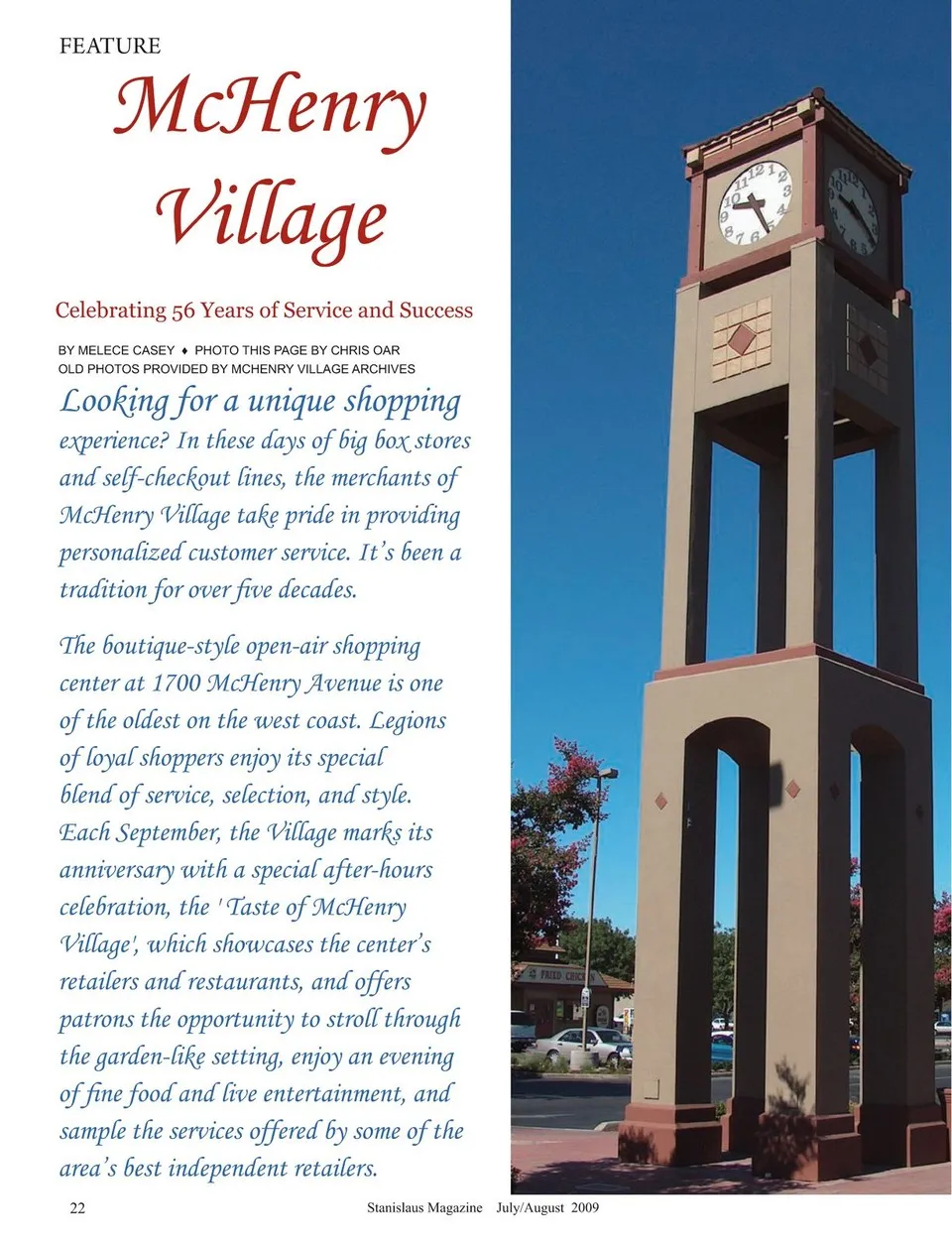 FEATURE

McHenry Village

Celebrating 56 Years of Service and Success

BY MELECE CASEY ♦ PHOTO THIS PAGE BY CHRIS OAR
OLD PHOTOS PROVIDED BY MCHENRY VILLAGE ARCHIVES

Looking for a unique shopping experience? In these days of big box stores and self-checkout lines, the merchants of McHenry Village take pride in providing personalized customer service. It's been a tradition for over five decades.

The boutique-style open-air shopping center at 1700 McHenry Avenue is one of the oldest on the west coast. Legions of loyal shoppers enjoy its special blend of service, selection, and style. Each September, the Village marks its anniversary with a special after-hours celebration, the 'Taste of McHenry Village', which showcases the center's retailers and restaurants, and offers patrons the opportunity to stroll through the garden-like setting, enjoy an evening of fine food and live entertainment, and sample the services offered by some of the area's best independent retailers.

22 Stanislaus Magazine July/August 2009